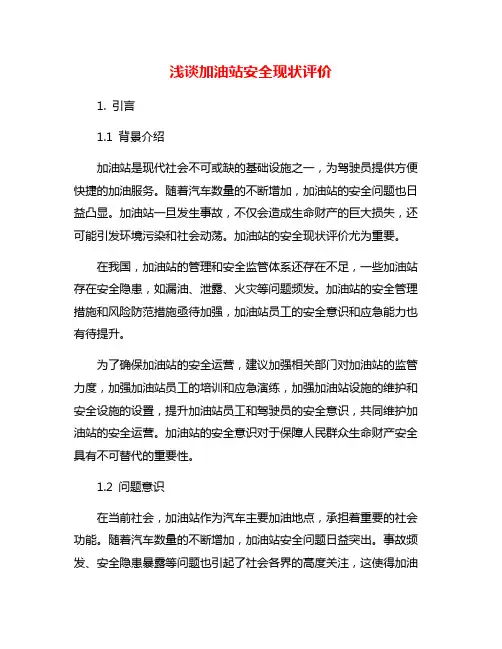 浅谈加油站安全现状评价

1. 引言

1.1 背景介绍

加油站是现代社会不可或缺的基础设施之一，为驾驶员提供方便快捷的加油服务。随着汽车数量的不断增加，加油站的安全问题也日益凸显。加油站一旦发生事故，不仅会造成生命财产的巨大损失，还可能引发环境污染和社会动荡。加油站的安全现状评价尤为重要。

在我国，加油站的管理和安全监管体系还存在不足，一些加油站存在安全隐患，如漏油、泄露、火灾等问题频发。加油站的安全管理措施和风险防范措施亟待加强，加油站员工的安全意识和应急能力也有待提升。

为了确保加油站的安全运营，建议加强相关部门对加油站的监管力度，加强加油站员工的培训和应急演练，加强加油站设施的维护和安全设施的设置，提升加油站员工和驾驶员的安全意识，共同维护加油站的安全运营。加油站的安全意识对于保障人民群众生命财产安全具有不可替代的重要性。

1.2 问题意识

在当前社会，加油站作为汽车主要加油地点，承担着重要的社会功能。随着汽车数量的不断增加，加油站安全问题日益突出。事故频发、安全隐患暴露等问题也引起了社会各界的高度关注，这使得加油